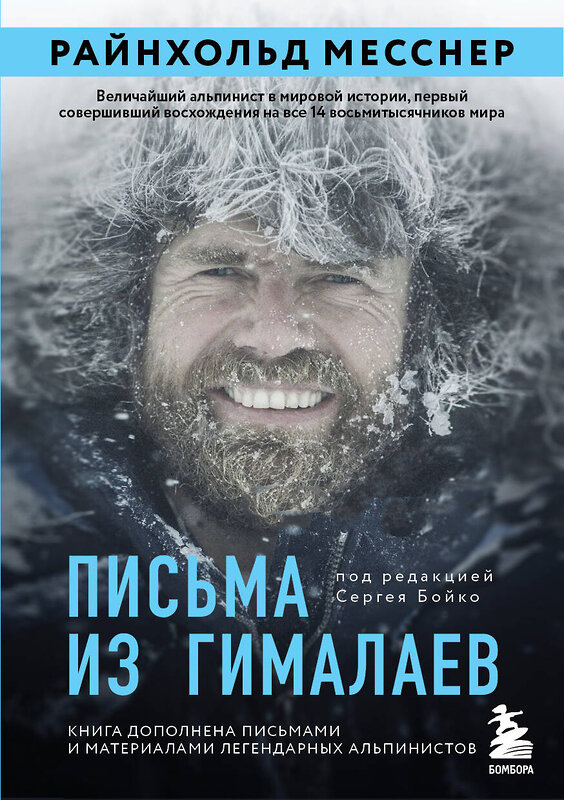 РАЙНХОЛЬД МЕССНЕР

Величайший альпинист в мировой истории, первый совершивший восхождения на все 14 восьмитысячников мира

ПИСЬМА ИЗ ГИМАЛАЕВ

под редакцией Сергея Бойко

КНИГА ДОПОЛНЕНА ПИСЬМАМИ И МАТЕРИАЛАМИ ЛЕГЕНДАРНЫХ АЛЬПИНИСТОВ

БОМБОРА